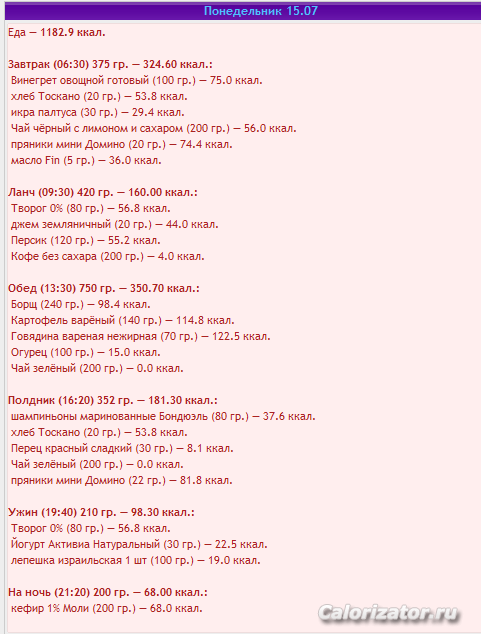 Понедельник 15.07

Еда — 1182.9 ккал.

Завтрак (06:30) 375 гр. — 324.60 ккал.:
Винегрет овощной готовый (100 гр.) — 75.0 ккал.
хлеб Тоскано (20 гр.) — 53.8 ккал.
икра палтуса (30 гр.) — 29.4 ккал.
Чай чёрный с лимоном и сахаром (200 гр.) — 56.0 ккал.
пряники мини Домино (20 гр.) — 74.4 ккал.
масло Fin (5 гр.) — 36.0 ккал.

Ланч (09:30) 420 гр. — 160.00 ккал.:
Творог 0% (80 гр.) — 56.8 ккал.
джем земляничный (20 гр.) — 44.0 ккал.
Персик (120 гр.) — 55.2 ккал.
Кофе без сахара (200 гр.) — 4.0 ккал.

Обед (13:30) 750 гр. — 350.70 ккал.:
Борщ (240 гр.) — 98.4 ккал.
Картофель варёный (140 гр.) — 114.8 ккал.
Говядина вареная нежирная (70 гр.) — 122.5 ккал.
Огурец (100 гр.) — 15.0 ккал.
Чай зелёный (200 гр.) — 0.0 ккал.

Полдник (16:20) 352 гр. — 181.30 ккал.:
шампиньоны маринованные Бондюэль (80 гр.) — 37.6 ккал.
хлеб Тоскано (20 гр.) — 53.8 ккал.
Перец красный сладкий (30 гр.) — 8.1 ккал.
Чай зелёный (200 гр.) — 0.0 ккал.
пряники мини Домино (22 гр.) — 81.8 ккал.

Ужин (19:40) 210 гр. — 98.30 ккал.:
Творог 0% (80 гр.) — 56.8 ккал.
Йогурт Активиа Натуральный (30 гр.) — 22.5 ккал.
лепешка израильская 1 шт (100 гр.) — 19.0 ккал.

На ночь (21:20) 200 гр. — 68.00 ккал.:
кефир 1% Моли (200 гр.) — 68.0 ккал.

Calorizator.ru